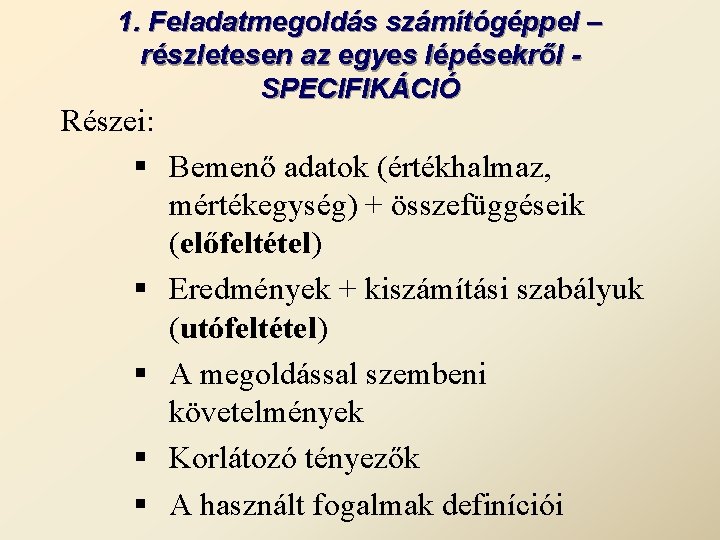 1. Feladatmegoldás számítógéppel – részletesen az egyes lépésekről - SPECIFIKÁCIÓ

Részei:

▪ Bemenő adatok (értékhalmaz, mértékegység) + összefüggéseik (előfeltétel)

▪ Eredmények + kiszámítási szabályuk (utófeltétel)

▪ A megoldással szembeni követelmények

▪ Korlátozó tényezők

▪ A használt fogalmak definíciói